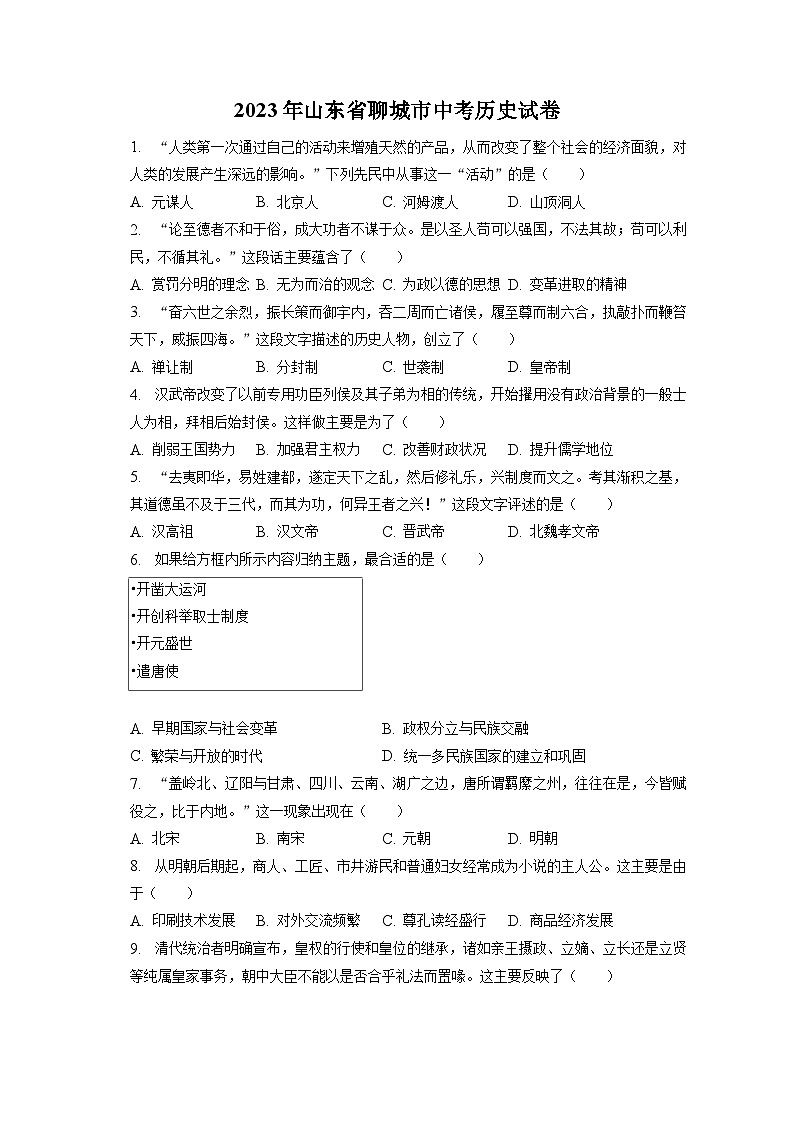 2023年山东省聊城市中考历史试卷

1. “人类第一次通过自己的活动来增殖天然的产品，从而改变了整个社会的经济面貌，对人类的发展产生深远的影响。”下列先民中从事这一“活动”的是（　　）

A. 元谋人　　B. 北京人　　C. 河姆渡人　　D. 山顶洞人

2. “论至德者不和于俗，成大功者不谋于众。是以圣人苟可以强国，不法其故；苟可以利民，不循其礼。”这段话主要蕴含了（　　）

A. 赏罚分明的理念　B. 无为而治的观念　C. 为政以德的思想　D. 变革进取的精神

3. “奋六世之余烈，振长策而御宇内，吞二周而亡诸侯，履至尊而制六合，执敲扑而鞭笞天下，威振四海。”这段文字描述的历史人物，创立了（　　）

A. 禅让制　　B. 分封制　　C. 世袭制　　D. 皇帝制

4. 汉武帝改变了以前专用功臣列侯及其子弟为相的传统，开始擢用没有政治背景的一般士人为相，拜相后始封侯。这样做主要是为了（　　）

A. 削弱王国势力　B. 加强君主权力　C. 改善财政状况　D. 提升儒学地位

5. “去夷即华，易姓建都，遂定天下之乱，然后修礼乐，兴制度而文之。考其渐积之基，其道德虽不及于三代，而其为功，何异王者之兴！”这段文字评述的是（　　）

A. 汉高祖　　B. 汉文帝　　C. 晋武帝　　D. 北魏孝文帝

6. 如果给方框内所示内容归纳主题，最合适的是（　　）

•开凿大运河
•开创科举取士制度
•开元盛世
•遣唐使

A. 早期国家与社会变革　　B. 政权分立与民族交融
C. 繁荣与开放的时代　　D. 统一多民族国家的建立和巩固

7. “盖岭北、辽阳与甘肃、四川、云南、湖广之边，唐所谓羁縻之州，往往在是，今皆赋役之，比于内地。”这一现象出现在（　　）

A. 北宋　　B. 南宋　　C. 元朝　　D. 明朝

8. 从明朝后期起，商人、工匠、市井游民和普通妇女经常成为小说的主人公。这主要是由于（　　）

A. 印刷技术发展　B. 对外交流频繁　C. 尊孔读经盛行　D. 商品经济发展

9. 清代统治者明确宣布，皇权的行使和皇位的继承，诸如亲王摄政、立嫡、立长还是立贤等纯属皇家事务，朝中大臣不能以是否合乎礼法而置喙。这主要反映了（　　）